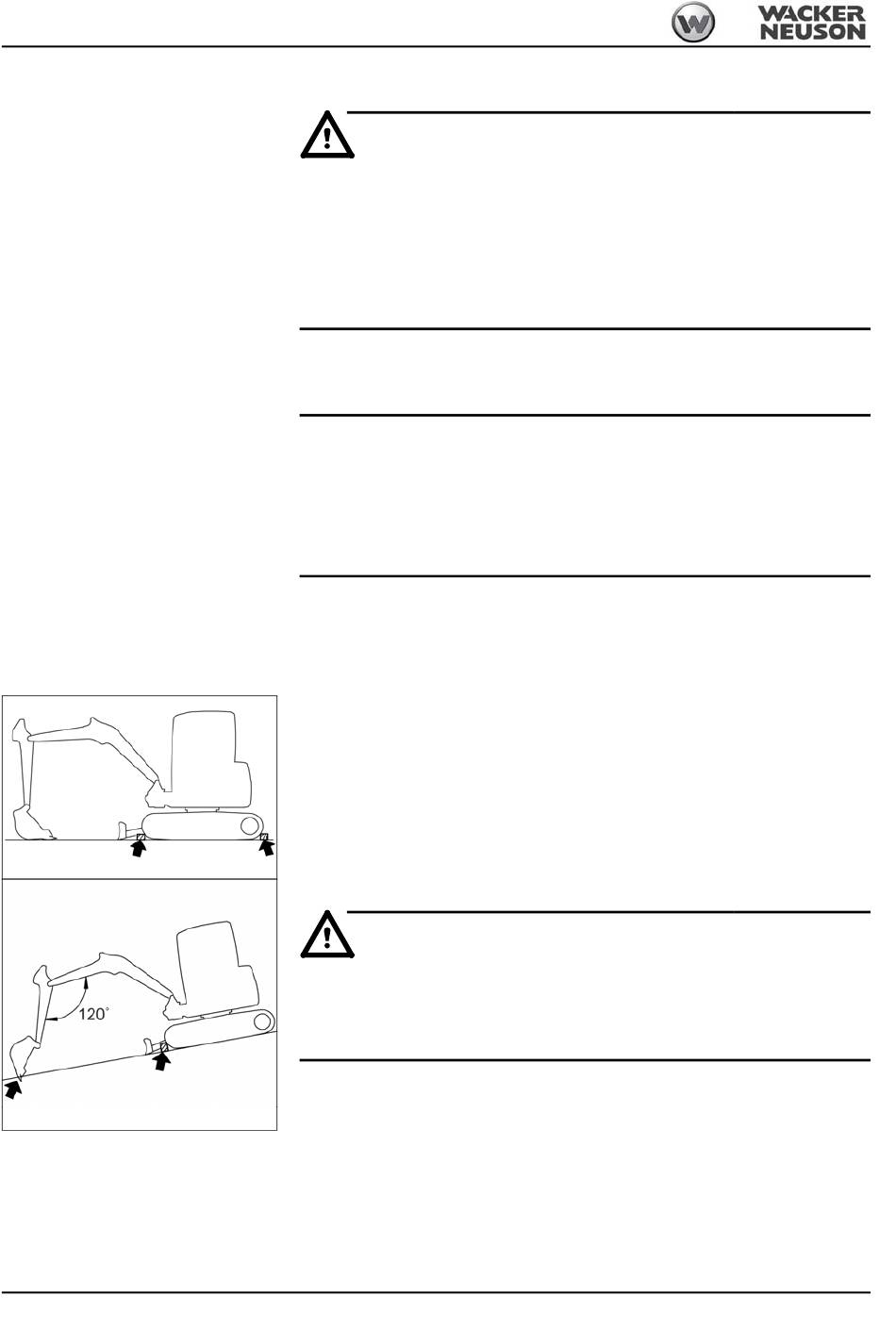 WACKER NEUSON

120°